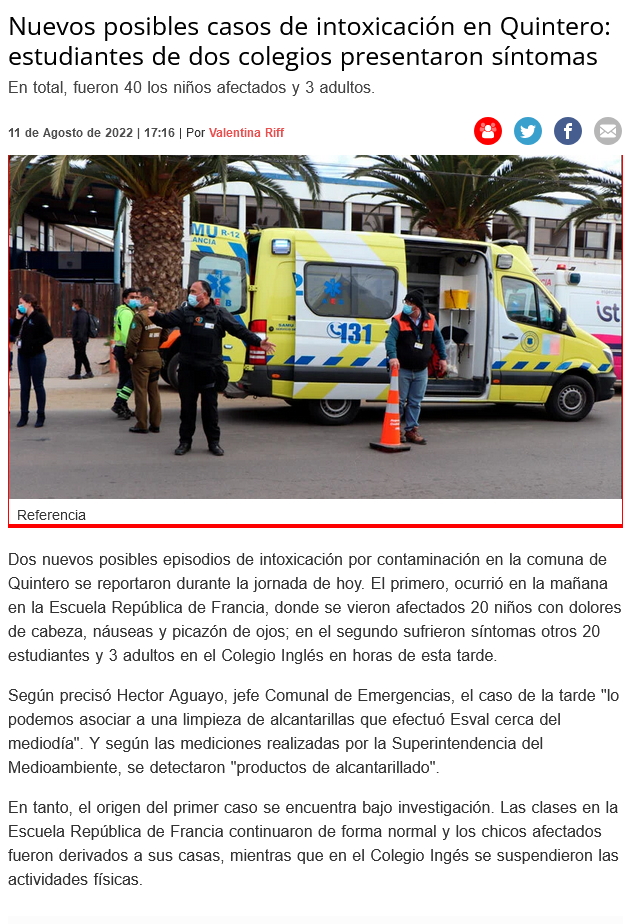 Nuevos posibles casos de intoxicación en Quintero: estudiantes de dos colegios presentaron síntomas

En total, fueron 40 los niños afectados y 3 adultos.

11 de Agosto de 2022 | 17:16 | Por Valentina Riff

Referencia

Dos nuevos posibles episodios de intoxicación por contaminación en la comuna de Quintero se reportaron durante la jornada de hoy. El primero, ocurrió en la mañana en la Escuela República de Francia, donde se vieron afectados 20 niños con dolores de cabeza, náuseas y picazón de ojos; en el segundo sufrieron síntomas otros 20 estudiantes y 3 adultos en el Colegio Inglés en horas de esta tarde.

Según precisó Hector Aguayo, jefe Comunal de Emergencias, el caso de la tarde "lo podemos asociar a una limpieza de alcantarillas que efectuó Esval cerca del mediodía". Y según las mediciones realizadas por la Superintendencia del Medioambiente, se detectaron "productos de alcantarillado".

En tanto, el origen del primer caso se encuentra bajo investigación. Las clases en la Escuela República de Francia continuaron de forma normal y los chicos afectados fueron derivados a sus casas, mientras que en el Colegio Ingés se suspendieron las actividades físicas.